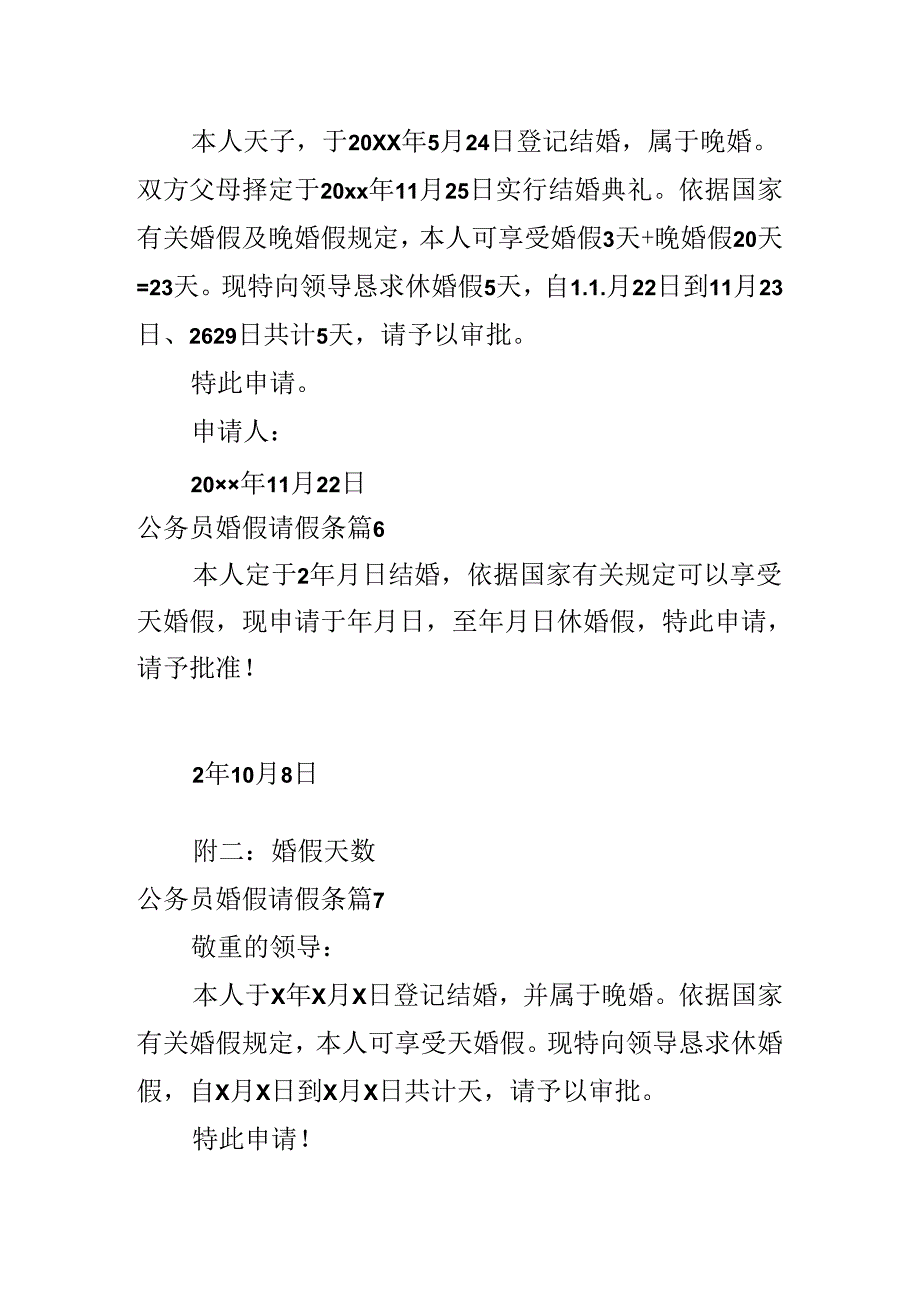 本人天子，于20XX年5月24日登记结婚，属于晚婚。双方父母择定于20xx年11月25日实行结婚典礼。依据国家有关婚假及晚婚假规定，本人可享受婚假3天+晚婚假20天=23天。现特向领导恳求休婚假5天，自1.1.月22日到11月23日、2629日共计5天，请予以审批。

特此申请。

申请人：

20××年11月22日

公务员婚假请假条篇6

本人定于2年月日结婚，依据国家有关规定可以享受天婚假，现申请于年月日，至年月日休婚假，特此申请，请予批准！

2年10月8日

附二：婚假天数

公务员婚假请假条篇7

敬重的领导：

本人于X年X月X日登记结婚，并属于晚婚。依据国家有关婚假规定，本人可享受天婚假。现特向领导恳求休婚假，自X月X日到X月X日共计天，请予以审批。

特此申请！